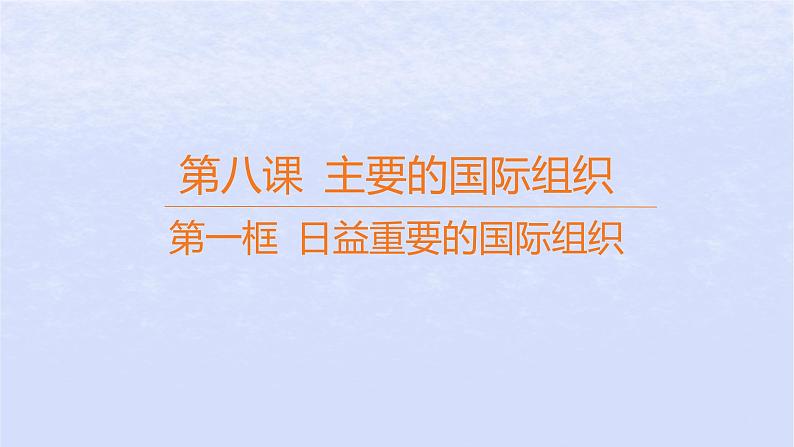 第八课 主要的国际组织

第一框 日益重要的国际组织